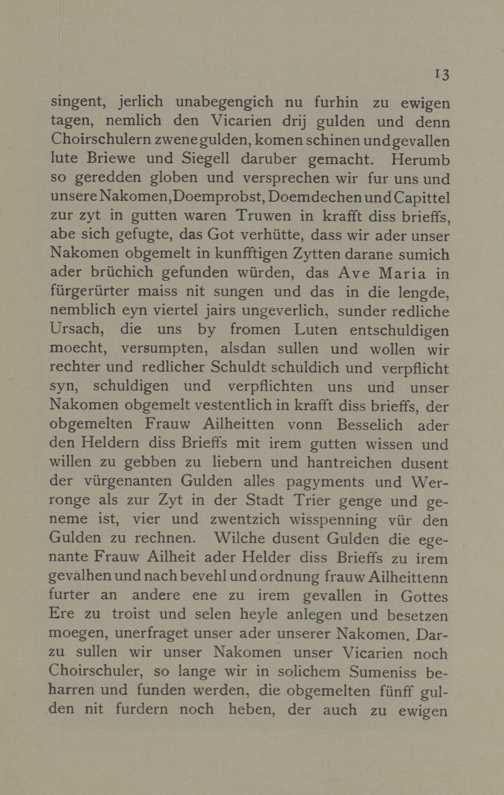 13

singent, jerlich unabegengich nu furhin zu ewigen tagen, nemlich den Vicarien drij gulden und denn Choirschulern zwene gulden, komen schinen und gevallen lute Briewe und Siegell daruber gemacht. Herumb so geredden globen und versprechen wir fur uns und unsere Nakomen, Doemprobst, Doemdechen und Capittel zur zyt in gutten waren Truwen in krafft diss brieffs, abe sich gefugte, das Got verhütte, dass wir ader unser Nakomen obgemelt in kunfftigen Zytten darane sumich ader brüchich gefunden würden, das Ave Maria in fürgerürter maiss nit sungen und das in die lengde, nemblich eyn viertel jairs ungeverlich, sunder redliche Ursach, die uns by fromen Luten entschuldigen moecht, versumpten, alsdan sullen und wollen wir rechter und redlicher Schuldt schuldich und verpflicht syn, schuldigen und verpflichten uns und unser Nakomen obgemelt vestentlich in krafft diss brieffs, der obgemelten Frauw Ailheitten vonn Besselich ader den Heldern diss Brieffs mit irem gutten wissen und willen zu gebben zu liebern und hantreichen dusent der vürgenanten Gulden alles pagyments und Werronge als zur Zyt in der Stadt Trier genge und geneme ist, vier und zwentzich wisspenning vür den Gulden zu rechnen. Wilche dusent Gulden die egenante Frauw Ailheit ader Helder diss Brieffs zu irem gevalhen und nach bevehl und ordnung frauw Ailheittenn furter an andere ene zu irem gevallen in Gottes Ere zu troist und selen heyle anlegen und besetzen moegen, unerfraget unser ader unserer Nakomen. Darzu sullen wir unser Nakomen unser Vicarien noch Choirschuler, so lange wir in solichem Sumeniss beharren und funden werden, die obgemelten fünff gulden nit furdern noch heben, der auch zu ewigen